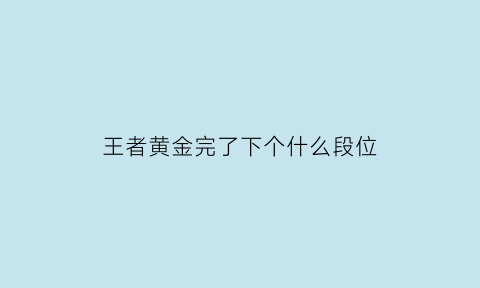 王者黄金完了下个什么段位